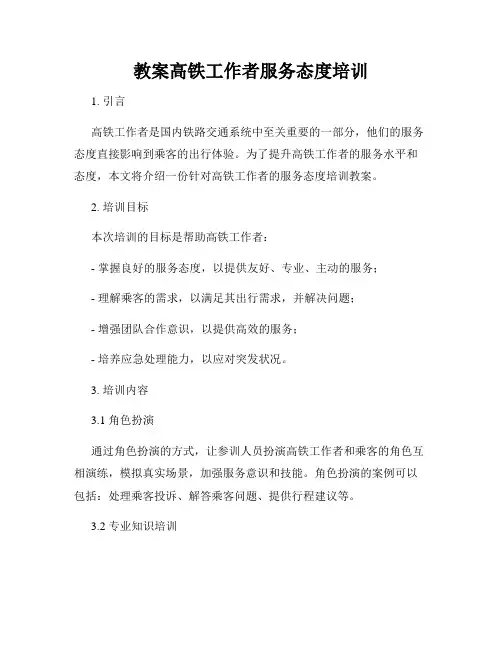 教案高铁工作者服务态度培训

1. 引言

高铁工作者是国内铁路交通系统中至关重要的一部分，他们的服务态度直接影响到乘客的出行体验。为了提升高铁工作者的服务水平和态度，本文将介绍一份针对高铁工作者的服务态度培训教案。

2. 培训目标

本次培训的目标是帮助高铁工作者：

- 掌握良好的服务态度，以提供友好、专业、主动的服务；

- 理解乘客的需求，以满足其出行需求，并解决问题；

- 增强团队合作意识，以提供高效的服务；

- 培养应急处理能力，以应对突发状况。

3. 培训内容

3.1 角色扮演

通过角色扮演的方式，让参训人员扮演高铁工作者和乘客的角色互相演练，模拟真实场景，加强服务意识和技能。角色扮演的案例可以包括：处理乘客投诉、解答乘客问题、提供行程建议等。

3.2 专业知识培训